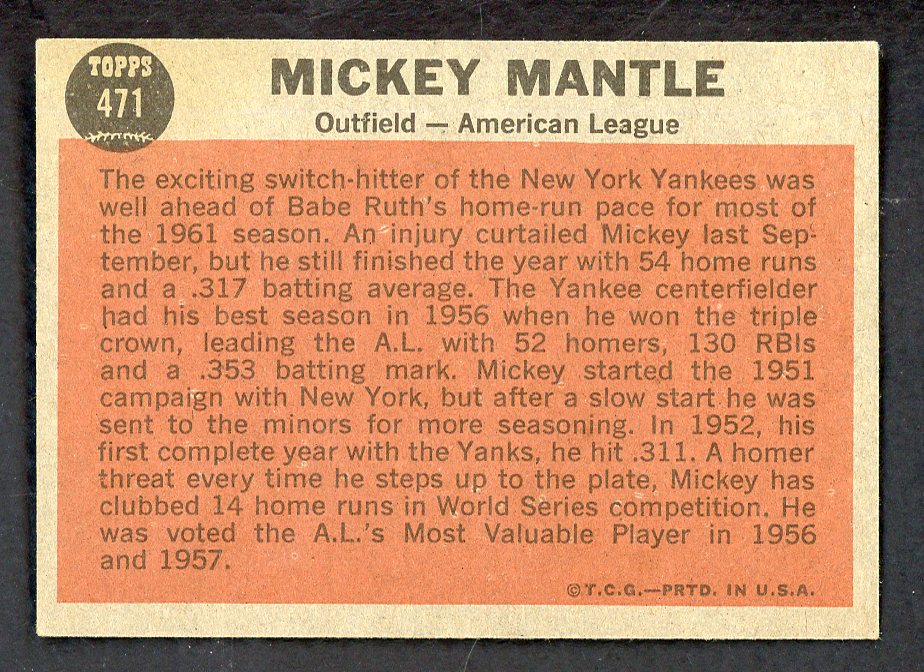 TOPPS 471

MICKEY MANTLE

Outfield — American League

The exciting switch-hitter of the New York Yankees was well ahead of Babe Ruth's home-run pace for most of the 1961 season. An injury curtailed Mickey last September, but he still finished the year with 54 home runs and a .317 batting average. The Yankee centerfielder had his best season in 1956 when he won the triple crown, leading the A.L. with 52 homers, 130 RBIs and a .353 batting mark. Mickey started the 1951 campaign with New York, but after a slow start he was sent to the minors for more seasoning. In 1952, his first complete year with the Yanks, he hit .311. A homer threat every time he steps up to the plate, Mickey has clubbed 14 home runs in World Series competition. He was voted the A.L.'s Most Valuable Player in 1956 and 1957.

©T.C.G.—PRTD. IN U.S.A.